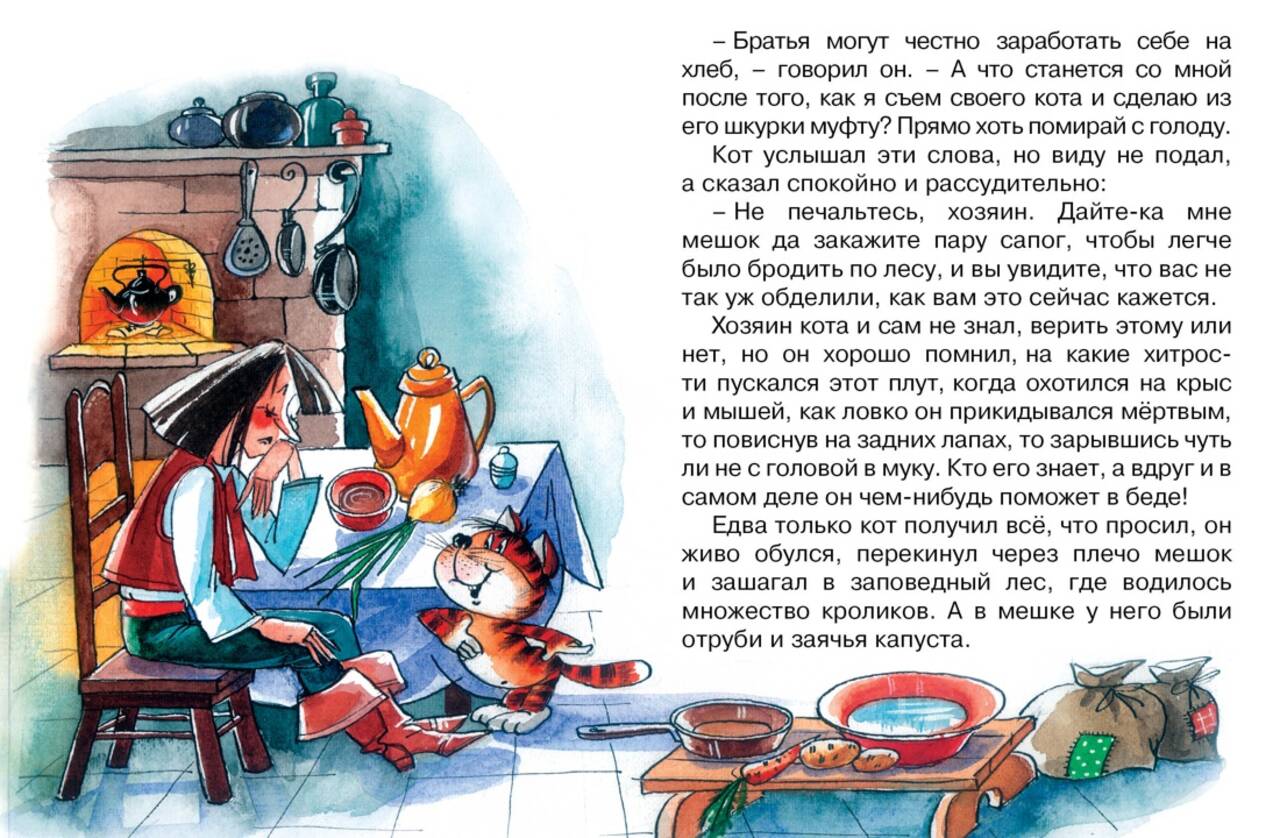 – Братья могут честно заработать себе на хлеб, – говорил он. – А что станется со мной после того, как я съем своего кота и сделаю из его шкурки муфту? Прямо хоть помирай с голоду.

Кот услышал эти слова, но виду не подал, а сказал спокойно и рассудительно:

– Не печальтесь, хозяин. Дайте-ка мне мешок да закажите пару сапог, чтобы легче было бродить по лесу, и вы увидите, что вас не так уж обделили, как вам это сейчас кажется.

Хозяин кота и сам не знал, верить этому или нет, но он хорошо помнил, на какие хитрости пускался этот плут, когда охотился на крыс и мышей, как ловко он прикидывался мёртвым, то повиснув на задних лапах, то зарывшись чуть ли не с головой в муку. Кто его знает, а вдруг и в самом деле он чем-нибудь поможет в беде!

Едва только кот получил всё, что просил, он живо обулся, перекинул через плечо мешок и зашагал в заповедный лес, где водилось множество кроликов. А в мешке у него были отруби и заячья капуста.